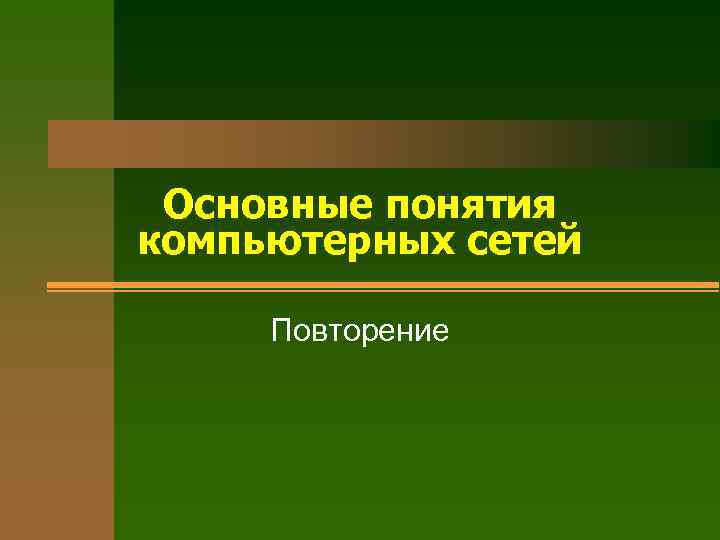 Основные понятия компьютерных сетей

Повторение